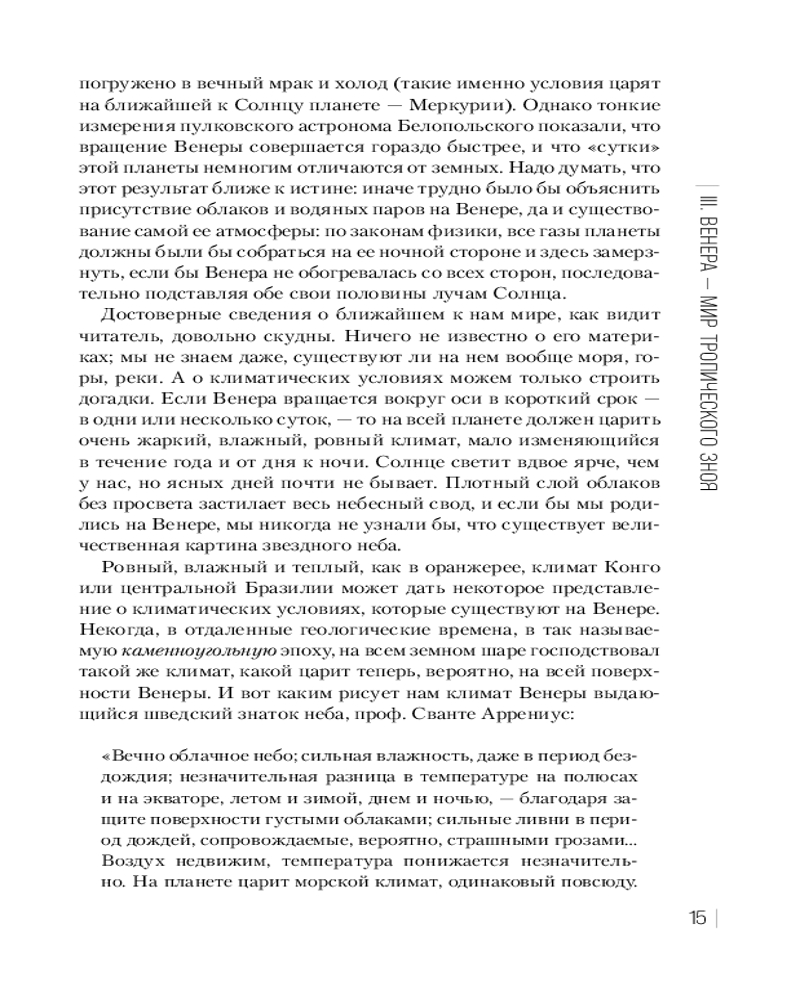 погружено в вечный мрак и холод (такие именно условия царят на ближайшей к Солнцу планете — Меркурии). Однако тонкие измерения пулковского астронома Белопольского показали, что вращение Венеры совершается гораздо быстрее, и что «сутки» этой планеты немногим отличаются от земных. Надо думать, что этот результат ближе к истине: иначе трудно было бы объяснить присутствие облаков и водяных паров на Венере, да и существование самой ее атмосферы: по законам физики, все газы планеты должны были бы собраться на ее ночной стороне и здесь замерзнуть, если бы Венера не обогревалась со всех сторон, последовательно подставляя обе свои половины лучам Солнца.

Достоверные сведения о ближайшем к нам мире, как видит читатель, довольно скудны. Ничего не известно о его материках; мы не знаем даже, существуют ли на нем вообще моря, горы, реки. А о климатических условиях можем только строить догадки. Если Венера вращается вокруг оси в короткий срок — в одни или несколько суток, — то на всей планете должен царить очень жаркий, влажный, ровный климат, мало изменяющийся в течение года и от дня к ночи. Солнце светит вдвое ярче, чем у нас, но ясных дней почти не бывает. Плотный слой облаков без просвета застилает весь небесный свод, и если бы мы родились на Венере, мы никогда не узнали бы, что существует величественная картина звездного неба.

Ровный, влажный и теплый, как в оранжерее, климат Конго или центральной Бразилии может дать некоторое представление о климатических условиях, которые существуют на Венере. Некогда, в отдаленные геологические времена, в так называемую каменноугольную эпоху, на всем земном шаре господствовал такой же климат, какой царит теперь, вероятно, на всей поверхности Венеры. И вот каким рисует нам климат Венеры выдающийся шведский знаток неба, проф. Сванте Аррениус:

«Вечно облачное небо; сильная влажность, даже в период бездождия; незначительная разница в температуре на полюсах и на экваторе, летом и зимой, днем и ночью, — благодаря защите поверхности густыми облаками; сильные ливни в период дождей, сопровождаемые, вероятно, страшными грозами... Воздух недвижим, температура понижается незначительно. На планете царит морской климат, одинаковый повсюду.

III. ВЕНЕРА — МИР ТРОПИЧЕСКОГО ЗНОЯ

15